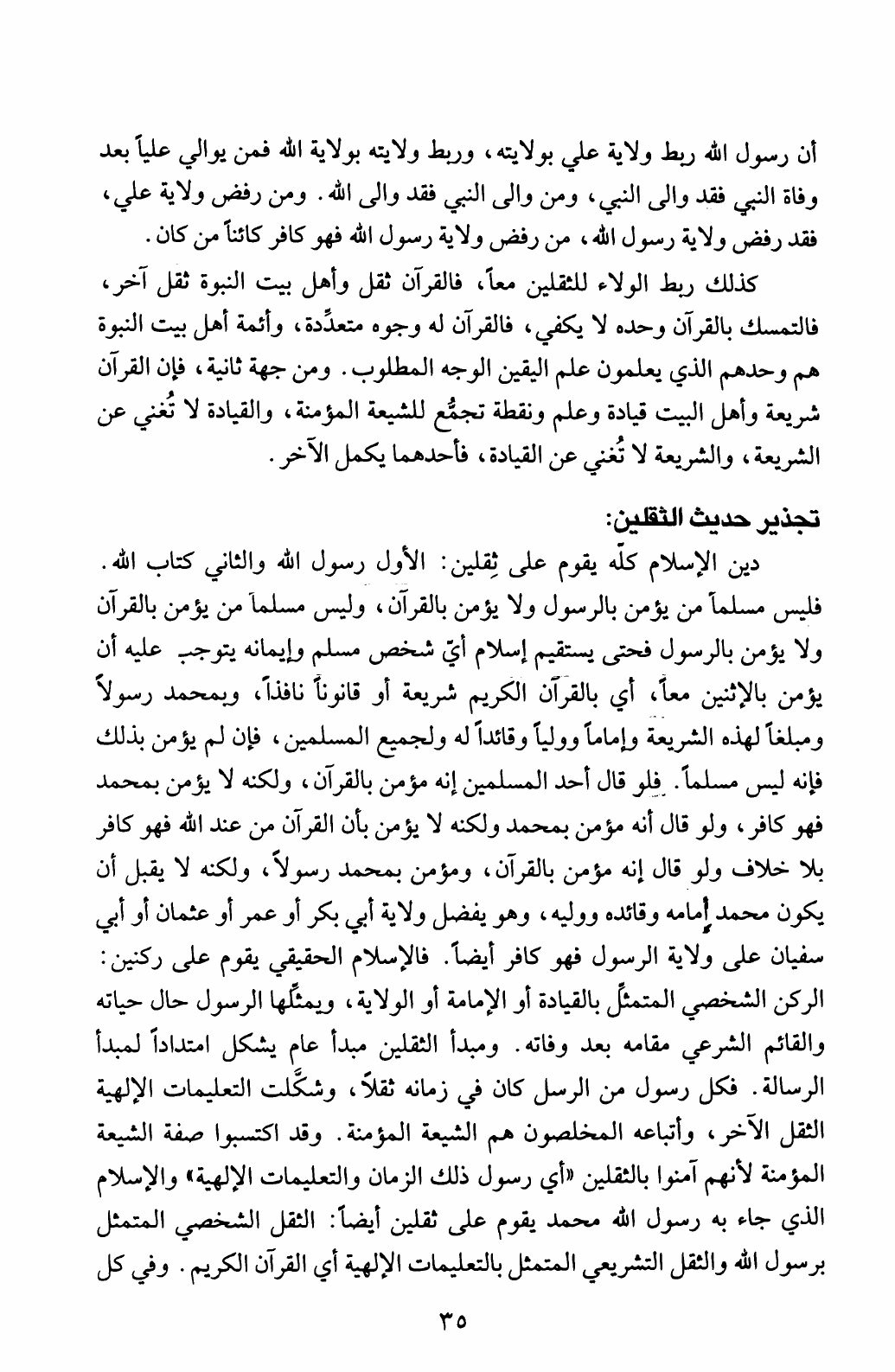 أن رسول الله ربط ولاية علي بولايته، وربط ولايته بولاية الله فمن يوالي علياً بعد وفاة النبي فقد والى النبي، ومن والى النبي فقد والى الله. ومن رفض ولاية علي، فقد رفض ولاية رسول الله، من رفض ولاية رسول الله فهو كافر كائناً من كان.

كذلك ربط الولاء للثقلين معاً، فالقرآن ثقل وأهل بيت النبوة ثقل آخر، فالتمسك بالقرآن وحده لا يكفي، فالقرآن له وجوه متعدِّدة، وأئمة أهل بيت النبوة هم وحدهم الذي يعلمون علم اليقين الوجه المطلوب. ومن جهة ثانية، فإن القرآن شريعة وأهل البيت قيادة وعلم ونقطة تجمُّع للشيعة المؤمنة، والقيادة لا تُغني عن الشريعة، والشريعة لا تُغني عن القيادة، فأحدهما يكمل الآخر.

تجذير حديث الثقلين:

دين الإسلام كلّه يقوم على ثِقلين: الأول رسول الله والثاني كتاب الله. فليس مسلماً من يؤمن بالرسول ولا يؤمن بالقرآن، وليس مسلماً من يؤمن بالقرآن ولا يؤمن بالرسول فحتى يستقيم إسلام أيّ شخص مسلم وإيمانه يتوجب عليه أن يؤمن بالإثنين معاً، أي بالقرآن الكريم شريعة أو قانوناً نافذاً، وبمحمد رسولاً ومبلغاً لهذه الشريعة وإماماً وولياً وقائداً له ولجميع المسلمين، فإن لم يؤمن بذلك فإنه ليس مسلماً. فلو قال أحد المسلمين إنه مؤمن بالقرآن، ولكنه لا يؤمن بمحمد فهو كافر، ولو قال أنه مؤمن بمحمد ولكنه لا يؤمن بأن القرآن من عند الله فهو كافر بلا خلاف ولو قال إنه مؤمن بالقرآن، ومؤمن بمحمد رسولاً، ولكنه لا يقبل أن يكون محمد إمامه وقائده ووليه، وهو يفضل ولاية أبي بكر أو عمر أو عثمان أو أبي سفيان على ولاية الرسول فهو كافر أيضاً. فالإسلام الحقيقي يقوم على ركنين: الركن الشخصي المتمثّل بالقيادة أو الإمامة أو الولاية، ويمثّلها الرسول حال حياته والقائم الشرعي مقامه بعد وفاته. ومبدأ الثقلين مبدأ عام يشكل امتداداً لمبدأ الرسالة. فكل رسول من الرسل كان في زمانه ثقلاً، وشكّلت التعليمات الإلهية الثقل الآخر، وأتباعه المخلصون هم الشيعة المؤمنة. وقد اكتسبوا صفة الشيعة المؤمنة لأنهم آمنوا بالثقلين «أي رسول ذلك الزمان والتعليمات الإلهية» والإسلام الذي جاء به رسول الله محمد يقوم على ثقلين أيضاً: الثقل الشخصي المتمثل برسول الله والثقل التشريعي المتمثل بالتعليمات الإلهية أي القرآن الكريم. وفي كل

٣٥